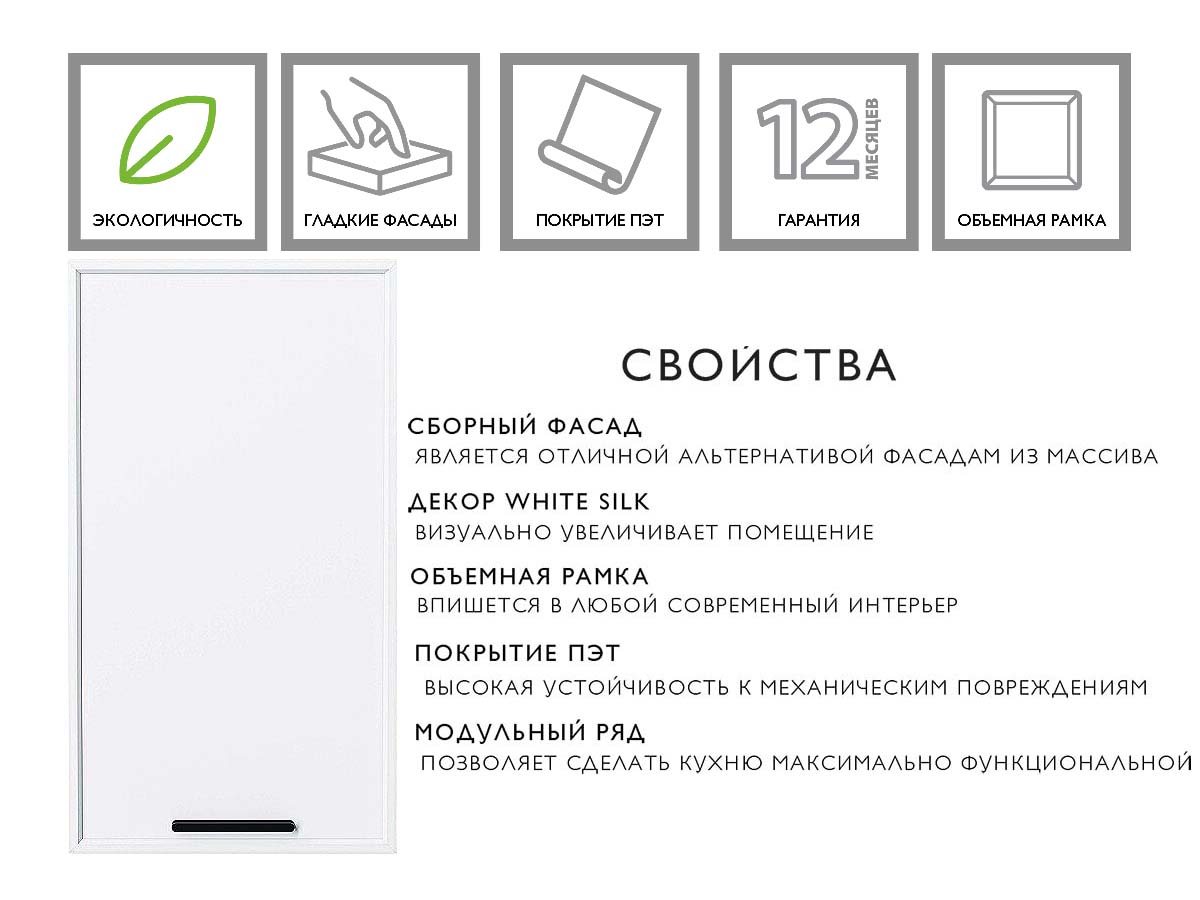 ЭКОЛОГИЧНОСТЬ

ГЛАДКИЕ ФАСАДЫ

ПОКРЫТИЕ ПЭТ

12 МЕСЯЦЕВ

ГАРАНТИЯ

ОБЪЕМНАЯ РАМКА

СВОЙСТВА

СБОРНЫЙ ФАСАД
ЯВЛЯЕТСЯ ОТЛИЧНОЙ АЛЬТЕРНАТИВОЙ ФАСАДАМ ИЗ МАССИВА

ДЕКОР WHITE SILK
ВИЗУАЛЬНО УВЕЛИЧИВАЕТ ПОМЕЩЕНИЕ

ОБЪЕМНАЯ РАМКА
ВПИШЕТСЯ В ЛЮБОЙ СОВРЕМЕННЫЙ ИНТЕРЬЕР

ПОКРЫТИЕ ПЭТ
ВЫСОКАЯ УСТОЙЧИВОСТЬ К МЕХАНИЧЕСКИМ ПОВРЕЖДЕНИЯМ

МОДУЛЬНЫЙ РЯД
ПОЗВОЛЯЕТ СДЕЛАТЬ КУХНЮ МАКСИМАЛЬНО ФУНКЦИОНАЛЬНОЙ